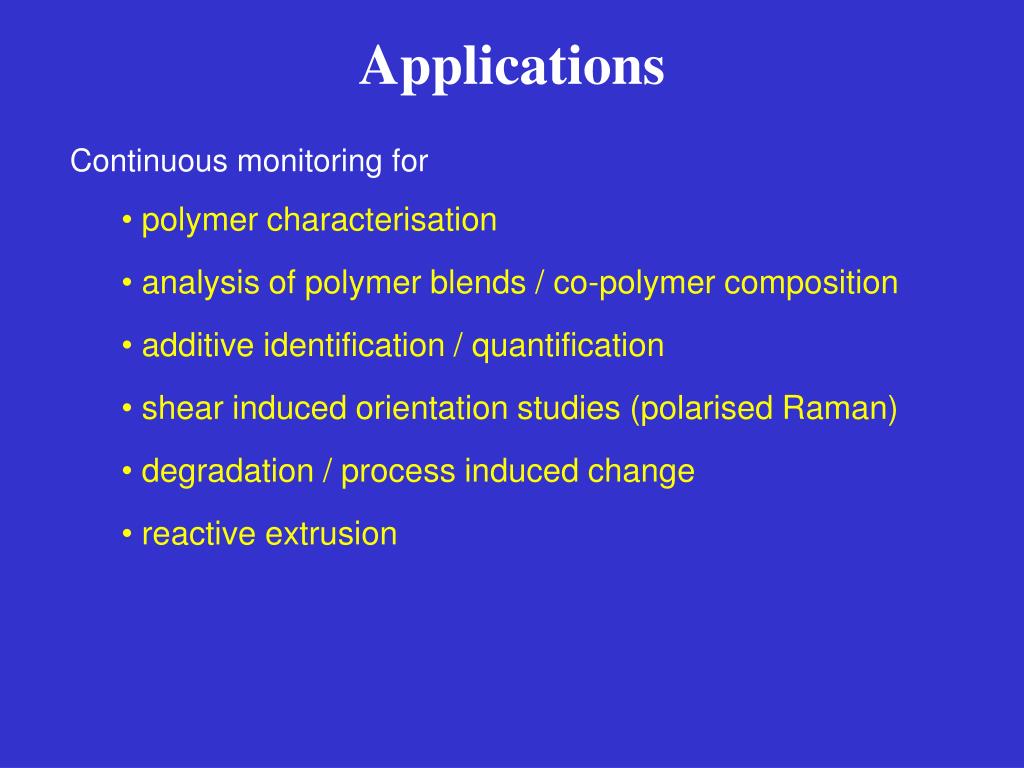 Applications

Continuous monitoring for

• polymer characterisation

• analysis of polymer blends / co-polymer composition

• additive identification / quantification

• shear induced orientation studies (polarised Raman)

• degradation / process induced change

• reactive extrusion